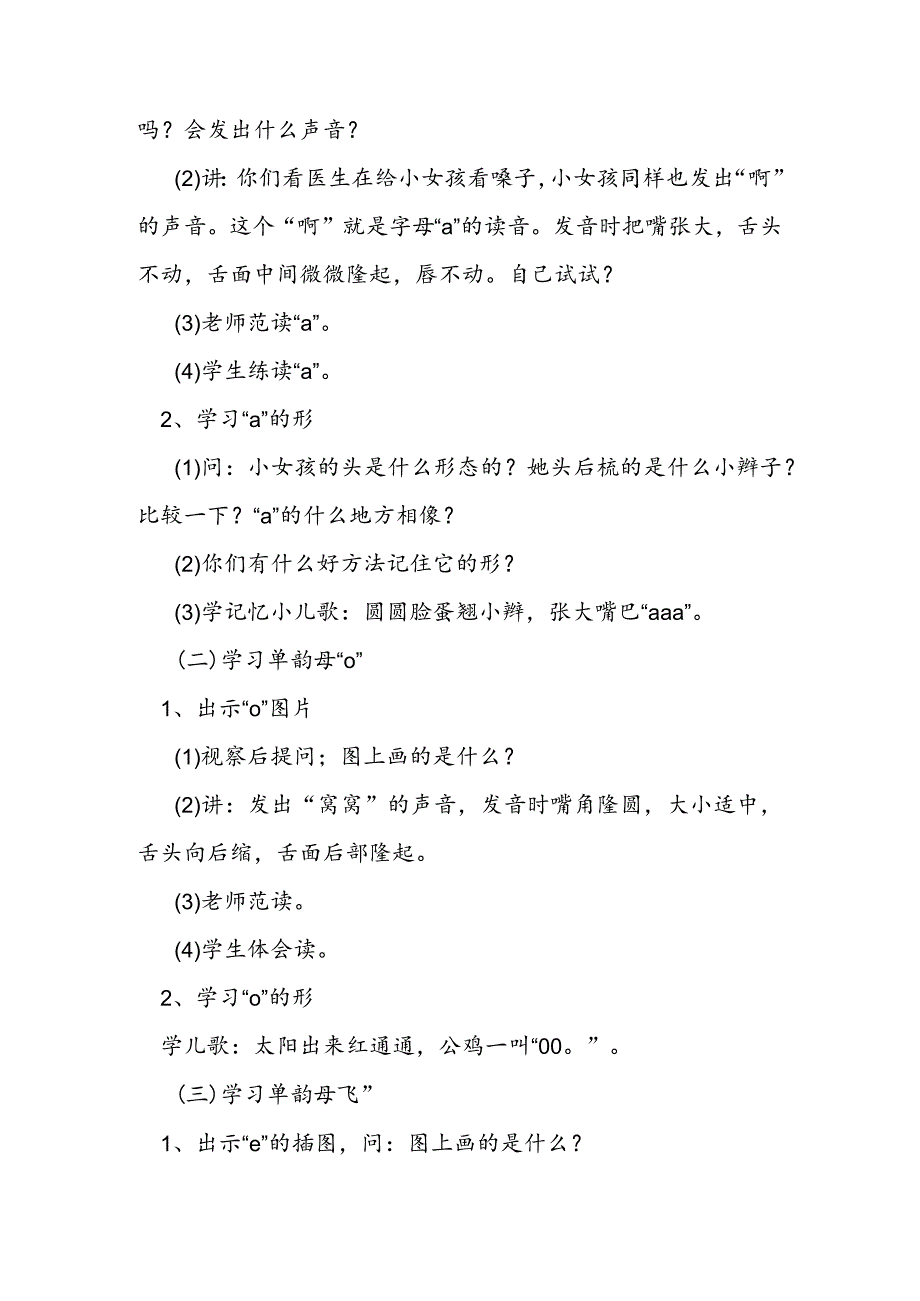 吗？会发出什么声音？

(2)讲: 你们看医生在给小女孩看嗓子, 小女孩同样也发出“啊”的声音。这个“啊”就是字母“a”的读音。发音时把嘴张大，舌头不动，舌面中间微微隆起，唇不动。自己试试？

(3)老师范读“a”。

(4)学生练读“a”。

2、学习“a”的形

(1)问：小女孩的头是什么形态的？她头后梳的是什么小辫子？比较一下？“a”的什么地方相像？

(2)你们有什么好方法记住它的形？

(3)学记忆小儿歌：圆圆脸蛋翘小辫，张大嘴巴“aaa”。

(二)学习单韵母“o”

1、出示“o”图片

(1)视察后提问；图上画的是什么？

(2)讲：发出“窝窝”的声音，发音时嘴角隆圆，大小适中，舌头向后缩，舌面后部隆起。

(3)老师范读。

(4)学生体会读。

2、学习“o”的形

学儿歌：太阳出来红通通，公鸡一叫“00。”。

(三)学习单韵母飞”

1、出示“e”的插图，问：图上画的是什么？